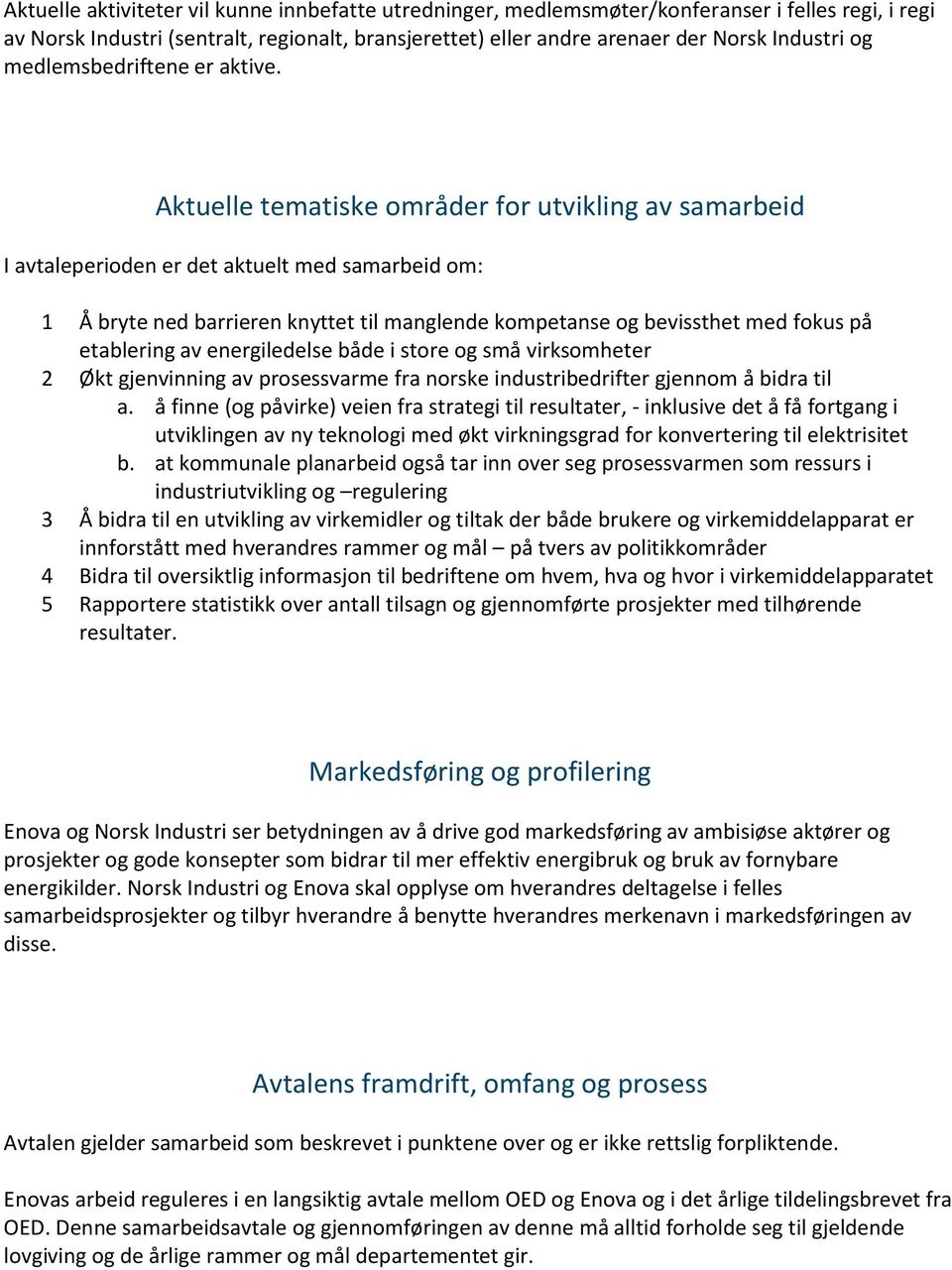 Aktuelle aktiviteter vil kunne innbefatte utredninger, medlemsmøter/konferanser i felles regi, i regi av Norsk Industri (sentralt, regionalt, bransjerettet) eller andre arenaer der Norsk Industri og medlemsbedriftene er aktive.

Aktuelle tematiske områder for utvikling av samarbeid

I avtaleperioden er det aktuelt med samarbeid om:

1 Å bryte ned barrieren knyttet til manglende kompetanse og bevissthet med fokus på etablering av energiledelse både i store og små virksomheter
2 Økt gjenvinning av prosessvarme fra norske industribedrifter gjennom å bidra til
a. å finne (og påvirke) veien fra strategi til resultater, - inklusive det å få fortgang i utviklingen av ny teknologi med økt virkningsgrad for konvertering til elektrisitet
b. at kommunale planarbeid også tar inn over seg prosessvarmen som ressurs i industriutvikling og –regulering
3 Å bidra til en utvikling av virkemidler og tiltak der både brukere og virkemiddelapparat er innforstått med hverandres rammer og mål – på tvers av politikkområder
4 Bidra til oversiktlig informasjon til bedriftene om hvem, hva og hvor i virkemiddelapparatet
5 Rapportere statistikk over antall tilsagn og gjennomførte prosjekter med tilhørende resultater.

Markedsføring og profilering

Enova og Norsk Industri ser betydningen av å drive god markedsføring av ambisiøse aktører og prosjekter og gode konsepter som bidrar til mer effektiv energibruk og bruk av fornybare energikilder. Norsk Industri og Enova skal opplyse om hverandres deltagelse i felles samarbeidsprosjekter og tilbyr hverandre å benytte hverandres merkenavn i markedsføringen av disse.

Avtalens framdrift, omfang og prosess

Avtalen gjelder samarbeid som beskrevet i punktene over og er ikke rettslig forpliktende.

Enovas arbeid reguleres i en langsiktig avtale mellom OED og Enova og i det årlige tildelingsbrevet fra OED. Denne samarbeidsavtale og gjennomføringen av denne må alltid forholde seg til gjeldende lovgiving og de årlige rammer og mål departementet gir.